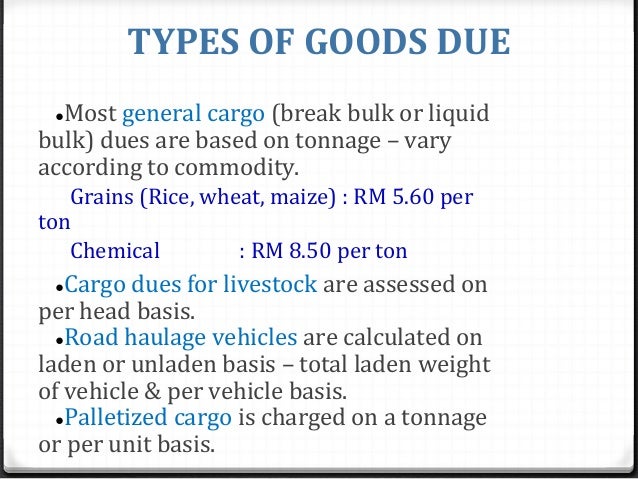 TYPES OF GOODS DUE

• Most general cargo (break bulk or liquid bulk) dues are based on tonnage – vary according to commodity.

Grains (Rice, wheat, maize) : RM 5.60 per ton

Chemical : RM 8.50 per ton

• Cargo dues for livestock are assessed on per head basis.

• Road haulage vehicles are calculated on laden or unladen basis – total laden weight of vehicle & per vehicle basis.

• Palletized cargo is charged on a tonnage or per unit basis.